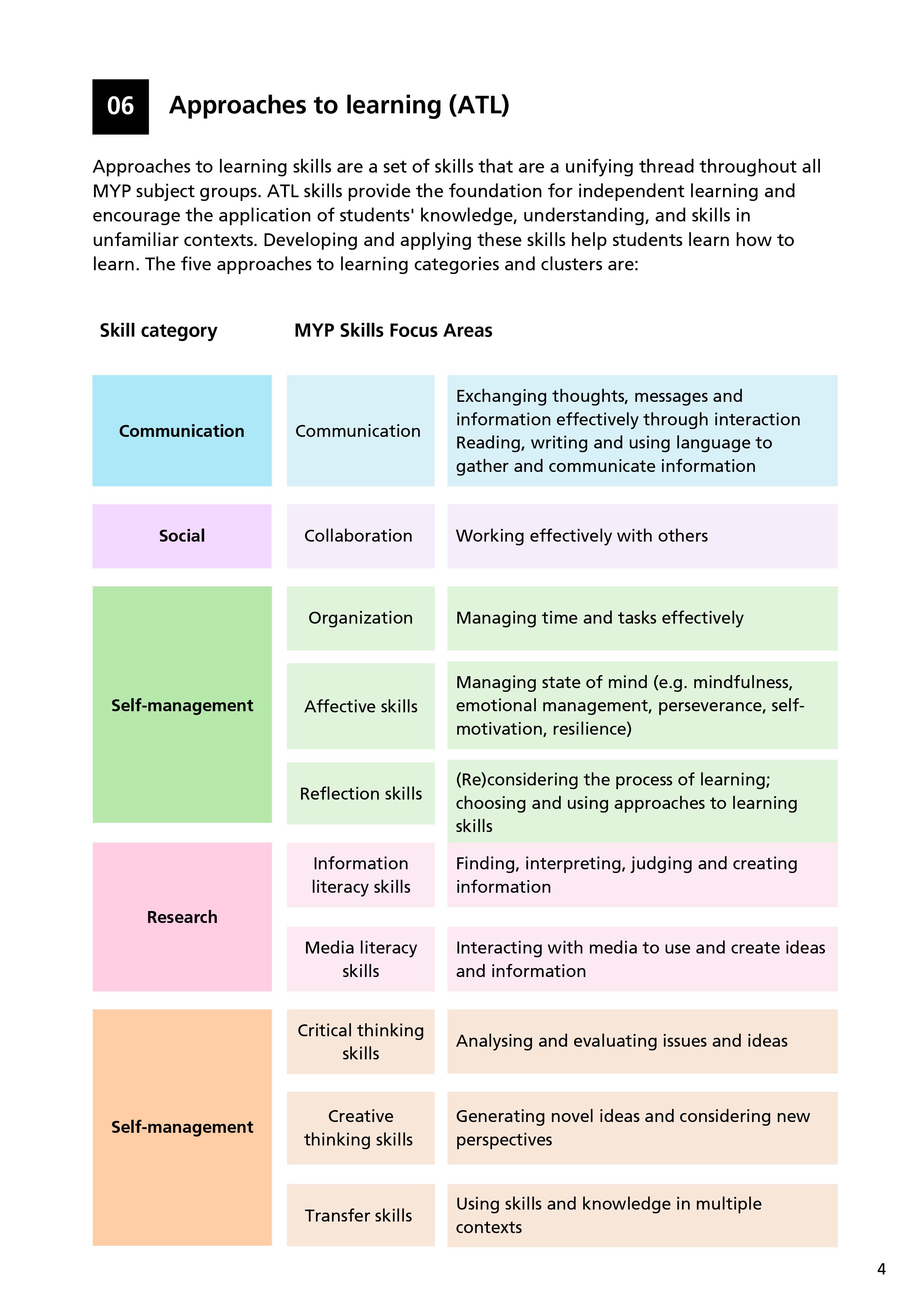 06 Approaches to learning (ATL)

Approaches to learning skills are a set of skills that are a unifying thread throughout all MYP subject groups. ATL skills provide the foundation for independent learning and encourage the application of students' knowledge, understanding, and skills in unfamiliar contexts. Developing and applying these skills help students learn how to learn. The five approaches to learning categories and clusters are:

| Skill category | MYP Skills Focus Areas | |
|---|---|---|
| Communication | Communication | Exchanging thoughts, messages and information effectively through interaction Reading, writing and using language to gather and communicate information |
| Social | Collaboration | Working effectively with others |
| Self-management | Organization | Managing time and tasks effectively |
| | Affective skills | Managing state of mind (e.g. mindfulness, emotional management, perseverance, self-motivation, resilience) |
| | Reflection skills | (Re)considering the process of learning; choosing and using approaches to learning skills |
| Research | Information literacy skills | Finding, interpreting, judging and creating information |
| | Media literacy skills | Interacting with media to use and create ideas and information |
| Self-management | Critical thinking skills | Analysing and evaluating issues and ideas |
| | Creative thinking skills | Generating novel ideas and considering new perspectives |
| | Transfer skills | Using skills and knowledge in multiple contexts |

4